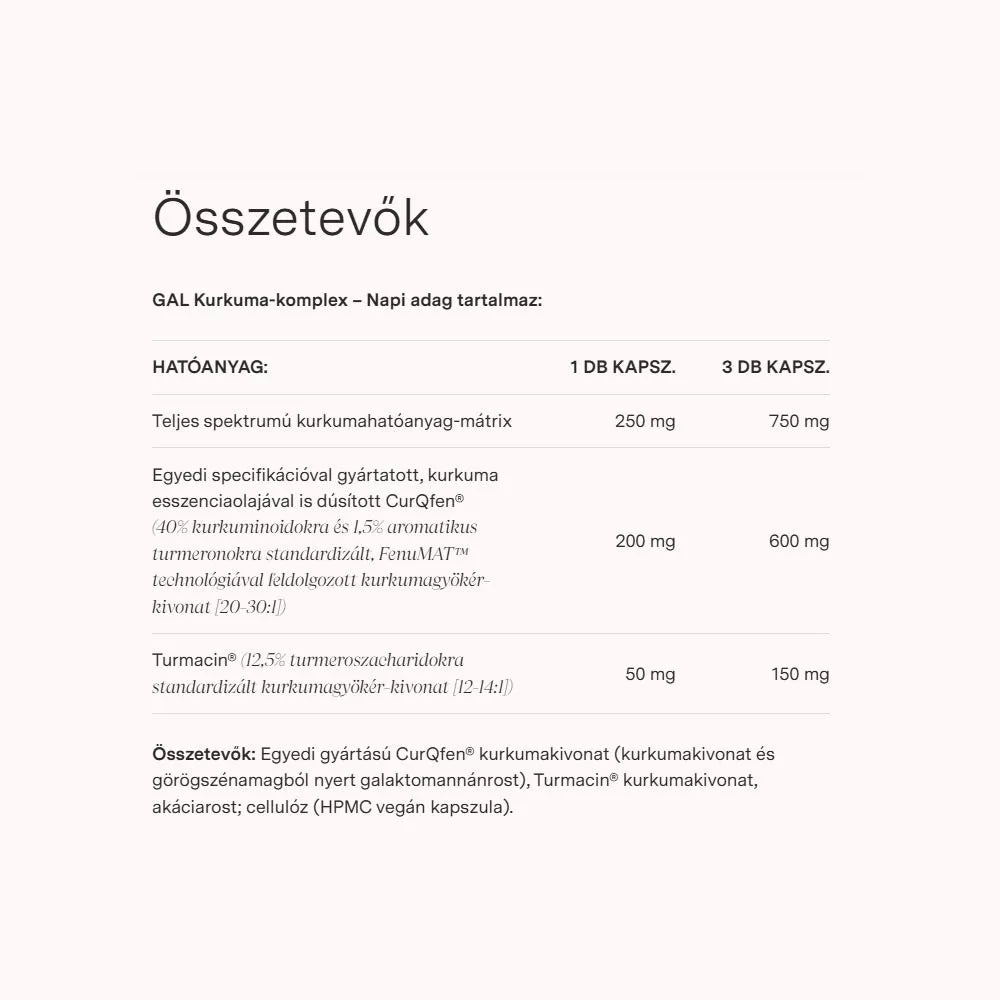 Összetevők

GAL Kurkuma-komplex – Napi adag tartalmaz:

| HATÓANYAG: | 1 DB KAPSZ. | 3 DB KAPSZ. |
|---|---|---|
| Teljes spektrumú kurkumahatóanyag-mátrix | 250 mg | 750 mg |
| Egyedi specifikációval gyártatott, kurkuma esszenciaolajával is dúsított CurQfen® (40% kurkuminoidokra és 1,5% aromatikus turmeronokra standardizált, FenuMAT™ technológiával feldolgozott kurkumagyökér-kivonat [20-30:1]) | 200 mg | 600 mg |
| Turmacin® (12,5% turmeroszacharidokra standardizált kurkumagyökér-kivonat [12-14:1]) | 50 mg | 150 mg |

Összetevők: Egyedi gyártású CurQfen® kurkumakivonat (kurkumakivonat és görögszénamagból nyert galaktomannánrost), Turmacin® kurkumakivonat, akáciarost; cellulóz (HPMC vegán kapszula).